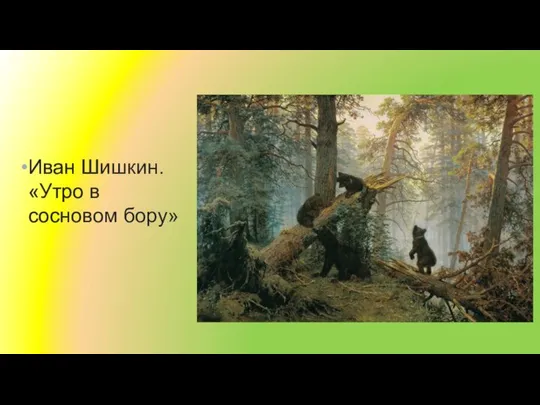 •Иван Шишкин. «Утро в сосновом бору»